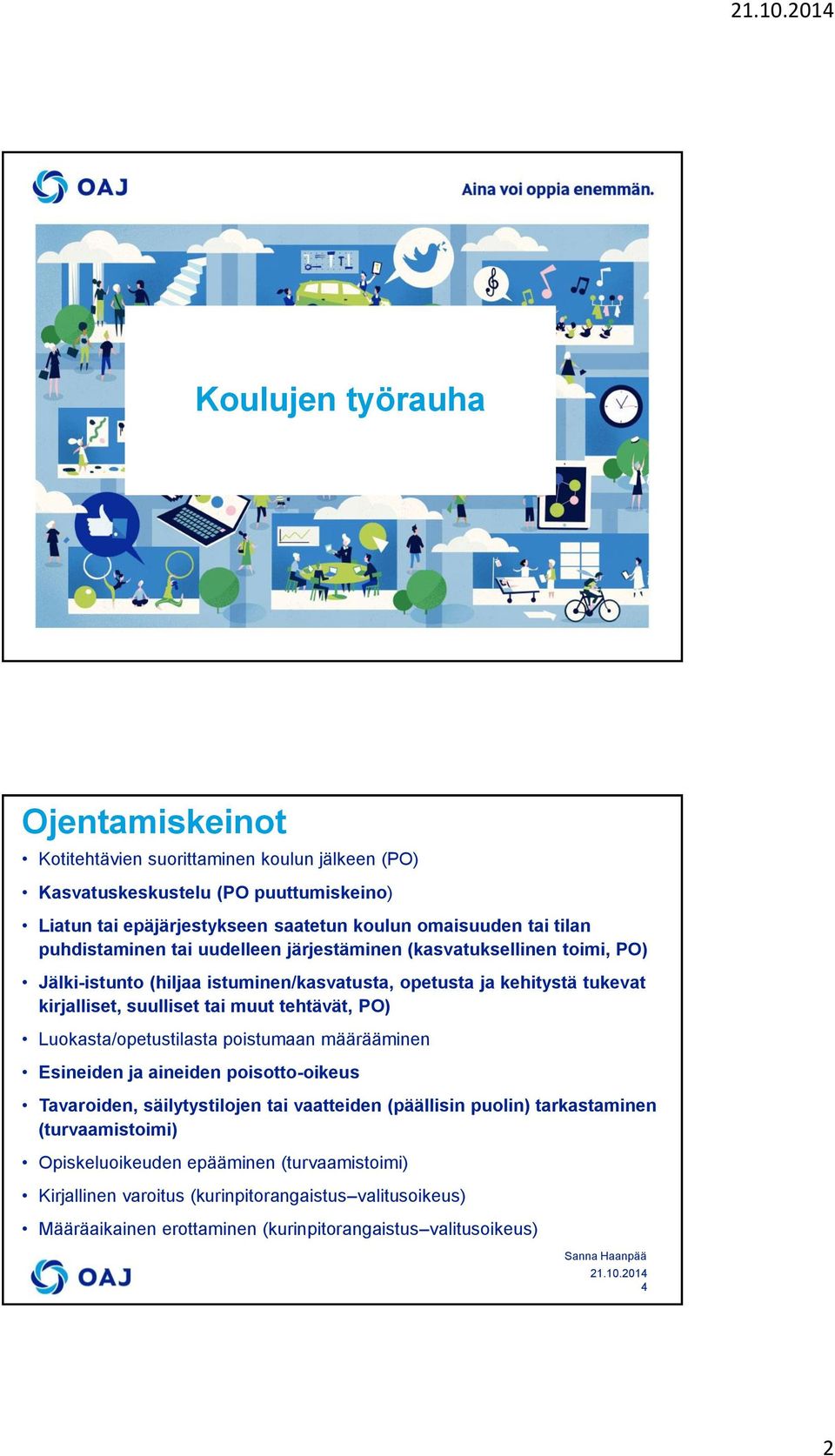 21.10.2014

OAJ

Aina voi oppia enemmän.

Koulujen työrauha

Ojentamiskeinot

• Kotitehtävien suorittaminen koulun jälkeen (PO)
• Kasvatuskeskustelu (PO puuttumiskeino)
• Liatun tai epäjärjestykseen saatetun koulun omaisuuden tai tilan puhdistaminen tai uudelleen järjestäminen (kasvatuksellinen toimi, PO)
• Jälki-istunto (hiljaa istuminen/kasvatusta, opetusta ja kehitystä tukevat kirjalliset, suulliset tai muut tehtävät, PO)
• Luokasta/opetustilasta poistumaan määrääminen
• Esineiden ja aineiden poisotto-oikeus
• Tavaroiden, säilytystilojen tai vaatteiden (päällisin puolin) tarkastaminen (turvaamistoimi)
• Opiskeluoikeuden epääminen (turvaamistoimi)
• Kirjallinen varoitus (kurinpitorangaistus–valitusoikeus)
• Määräaikainen erottaminen (kurinpitorangaistus–valitusoikeus)

OAJ

Sanna Haanpää
21.10.2014
4

2